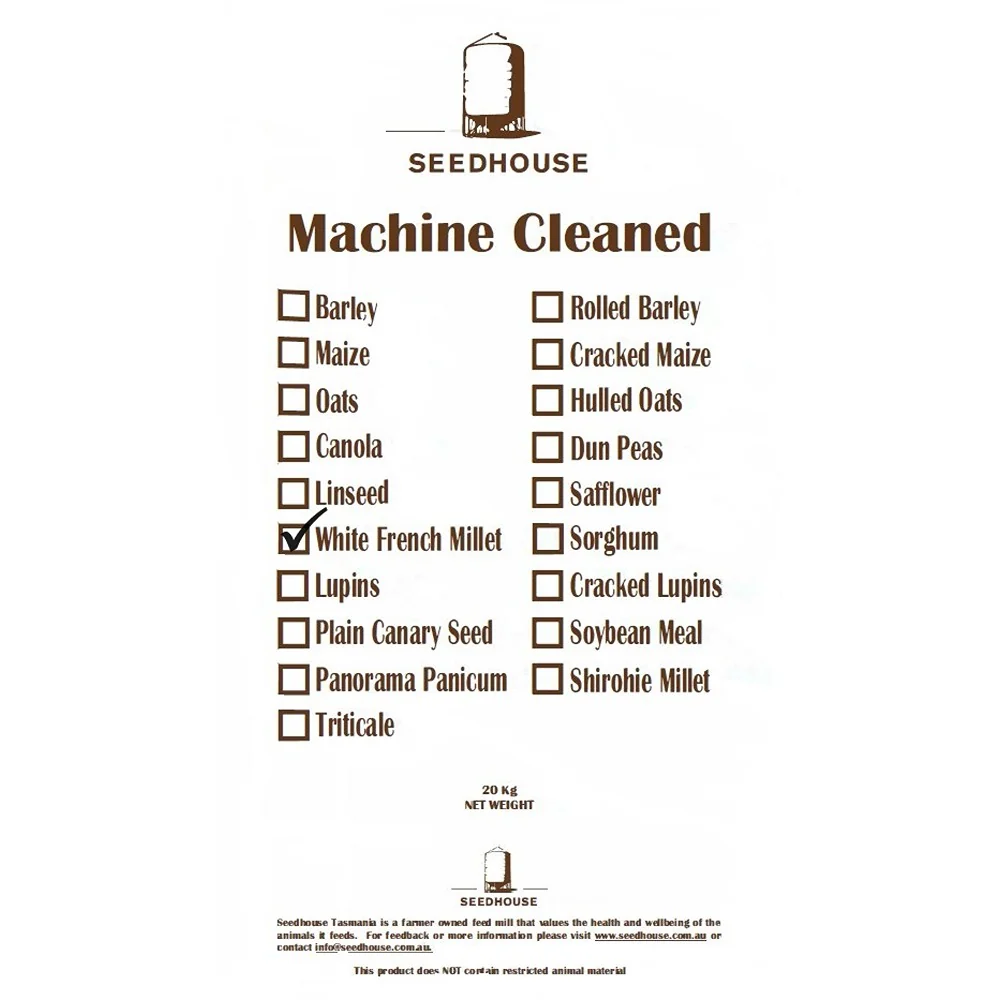 SEEDHOUSE

Machine Cleaned

☐ Barley
☐ Maize
☐ Oats
☐ Canola
☐ Linseed
☑ White French Millet
☐ Lupins
☐ Plain Canary Seed
☐ Panorama Panicum
☐ Triticale

☐ Rolled Barley
☐ Cracked Maize
☐ Hulled Oats
☐ Dun Peas
☐ Safflower
☐ Sorghum
☐ Cracked Lupins
☐ Soybean Meal
☐ Shirohie Millet

20 Kg
NET WEIGHT

SEEDHOUSE

Seedhouse Tasmania is a farmer owned feed mill that values the health and wellbeing of the animals it feeds. For feedback or more information please visit www.seedhouse.com.au or contact info@seedhouse.com.au.

This product does NOT contain restricted animal material